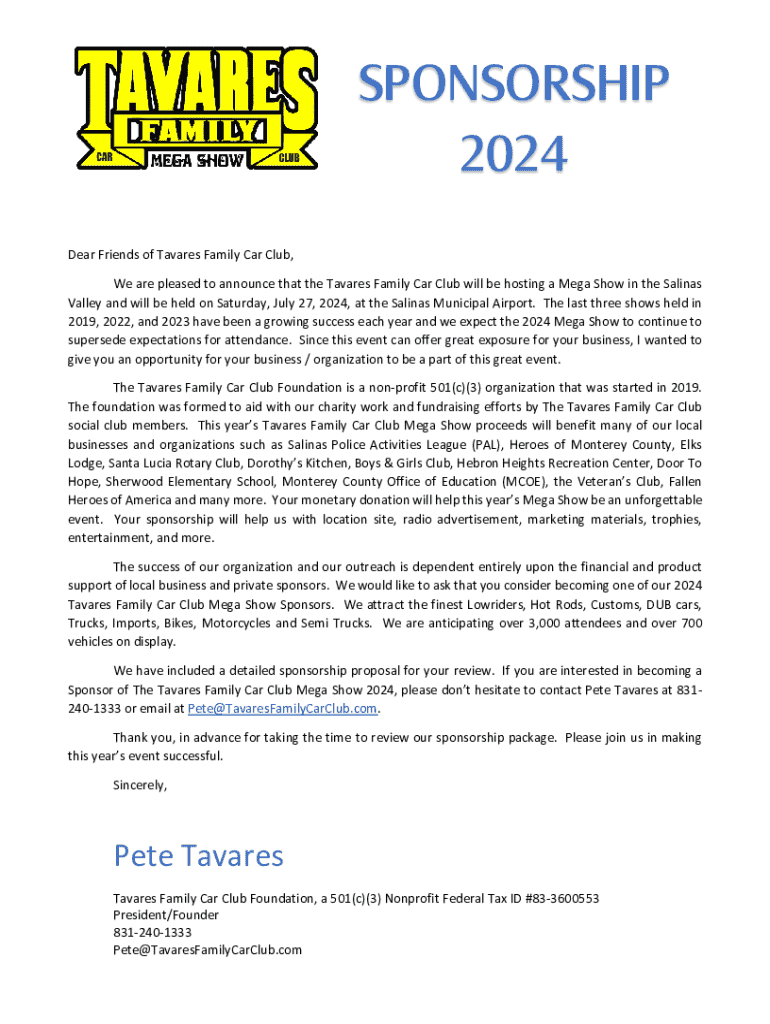 TAVARES
FAMILY
CAR MEGA SHOW CLUB

SPONSORSHIP 2024

Dear Friends of Tavares Family Car Club,

We are pleased to announce that the Tavares Family Car Club will be hosting a Mega Show in the Salinas Valley and will be held on Saturday, July 27, 2024, at the Salinas Municipal Airport. The last three shows held in 2019, 2022, and 2023 have been a growing success each year and we expect the 2024 Mega Show to continue to supersede expectations for attendance. Since this event can offer great exposure for your business, I wanted to give you an opportunity for your business / organization to be a part of this great event.

The Tavares Family Car Club Foundation is a non-profit 501(c)(3) organization that was started in 2019. The foundation was formed to aid with our charity work and fundraising efforts by The Tavares Family Car Club social club members. This year's Tavares Family Car Club Mega Show proceeds will benefit many of our local businesses and organizations such as Salinas Police Activities League (PAL), Heroes of Monterey County, Elks Lodge, Santa Lucia Rotary Club, Dorothy's Kitchen, Boys & Girls Club, Hebron Heights Recreation Center, Door To Hope, Sherwood Elementary School, Monterey County Office of Education (MCOE), the Veteran's Club, Fallen Heroes of America and many more. Your monetary donation will help this year's Mega Show be an unforgettable event. Your sponsorship will help us with location site, radio advertisement, marketing materials, trophies, entertainment, and more.

The success of our organization and our outreach is dependent entirely upon the financial and product support of local business and private sponsors. We would like to ask that you consider becoming one of our 2024 Tavares Family Car Club Mega Show Sponsors. We attract the finest Lowriders, Hot Rods, Customs, DUB cars, Trucks, Imports, Bikes, Motorcycles and Semi Trucks. We are anticipating over 3,000 attendees and over 700 vehicles on display.

We have included a detailed sponsorship proposal for your review. If you are interested in becoming a Sponsor of The Tavares Family Car Club Mega Show 2024, please don't hesitate to contact Pete Tavares at 831-240-1333 or email at Pete@TavaresFamilyCarClub.com.

Thank you, in advance for taking the time to review our sponsorship package. Please join us in making this year's event successful.

Sincerely,

Pete Tavares

Tavares Family Car Club Foundation, a 501(c)(3) Nonprofit Federal Tax ID #83-3600553
President/Founder
831-240-1333
Pete@TavaresFamilyCarClub.com